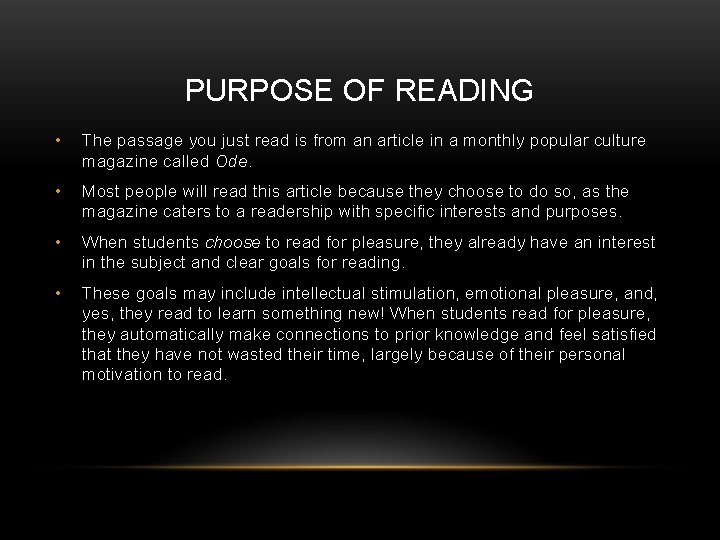 PURPOSE OF READING

• The passage you just read is from an article in a monthly popular culture magazine called Ode.

• Most people will read this article because they choose to do so, as the magazine caters to a readership with specific interests and purposes.

• When students choose to read for pleasure, they already have an interest in the subject and clear goals for reading.

• These goals may include intellectual stimulation, emotional pleasure, and, yes, they read to learn something new! When students read for pleasure, they automatically make connections to prior knowledge and feel satisfied that they have not wasted their time, largely because of their personal motivation to read.